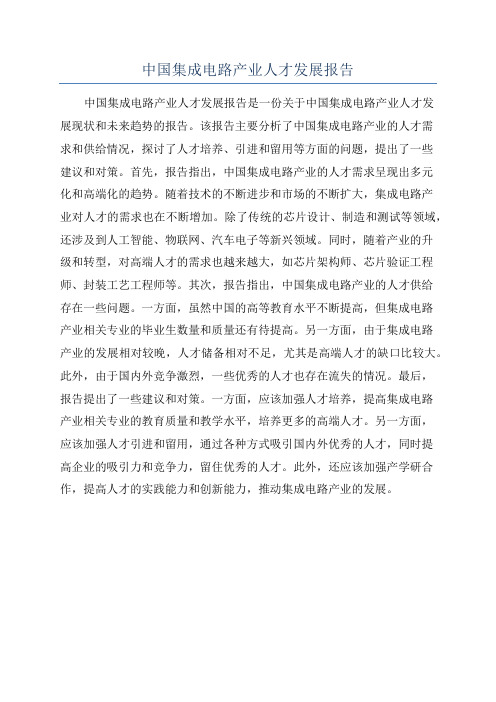 中国集成电路产业人才发展报告

中国集成电路产业人才发展报告是一份关于中国集成电路产业人才发展现状和未来趋势的报告。该报告主要分析了中国集成电路产业的人才需求和供给情况，探讨了人才培养、引进和留用等方面的问题，提出了一些建议和对策。首先，报告指出，中国集成电路产业的人才需求呈现出多元化和高端化的趋势。随着技术的不断进步和市场的不断扩大，集成电路产业对人才的需求也在不断增加。除了传统的芯片设计、制造和测试等领域，还涉及到人工智能、物联网、汽车电子等新兴领域。同时，随着产业的升级和转型，对高端人才的需求也越来越大，如芯片架构师、芯片验证工程师、封装工艺工程师等。其次，报告指出，中国集成电路产业的人才供给存在一些问题。一方面，虽然中国的高等教育水平不断提高，但集成电路产业相关专业的毕业生数量和质量还有待提高。另一方面，由于集成电路产业的发展相对较晚，人才储备相对不足，尤其是高端人才的缺口比较大。此外，由于国内外竞争激烈，一些优秀的人才也存在流失的情况。最后，报告提出了一些建议和对策。一方面，应该加强人才培养，提高集成电路产业相关专业的教育质量和教学水平，培养更多的高端人才。另一方面，应该加强人才引进和留用，通过各种方式吸引国内外优秀的人才，同时提高企业的吸引力和竞争力，留住优秀的人才。此外，还应该加强产学研合作，提高人才的实践能力和创新能力，推动集成电路产业的发展。